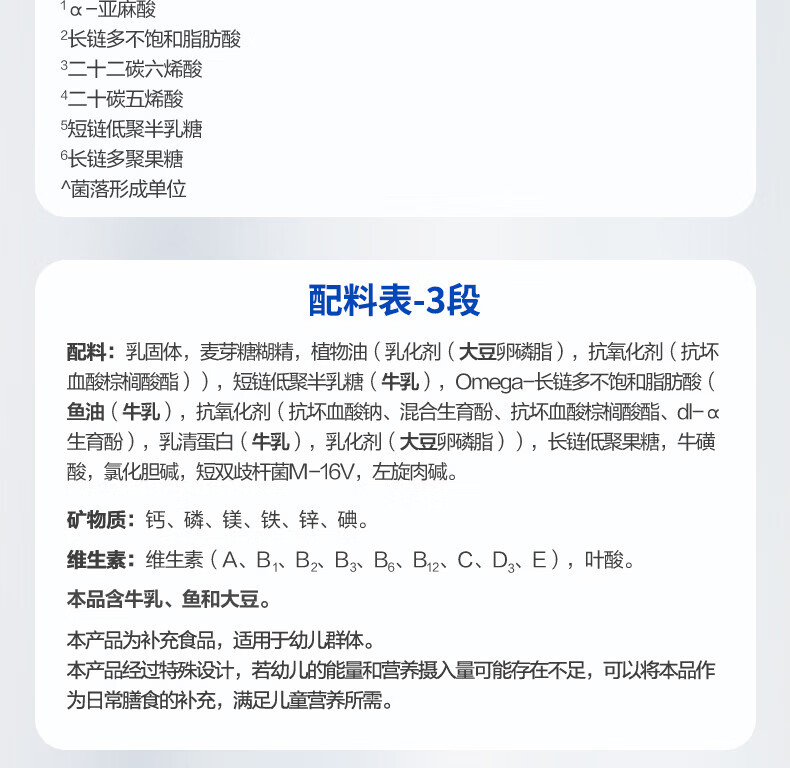 $^1$α－亚麻酸
$^2$长链多不饱和脂肪酸
$^3$二十二碳六烯酸
$^4$二十碳五烯酸
$^5$短链低聚半乳糖
$^6$长链多聚果糖
^菌落形成单位

配料表-3段

配料：乳固体，麦芽糖糊精，植物油（乳化剂（大豆卵磷脂），抗氧化剂（抗坏血酸棕榈酸酯）），短链低聚半乳糖（牛乳），Omega-长链多不饱和脂肪酸（鱼油（牛乳），抗氧化剂（抗坏血酸钠、混合生育酚、抗坏血酸棕榈酸酯、dl-α生育酚），乳清蛋白（牛乳），乳化剂（大豆卵磷脂）），长链低聚果糖，牛磺酸，氯化胆碱，短双歧杆菌M-16V，左旋肉碱。

矿物质：钙、磷、镁、铁、锌、碘。

维生素：维生素（A、$B_1$、$B_2$、$B_3$、$B_6$、$B_{12}$、C、$D_3$、E），叶酸。

本品含牛乳、鱼和大豆。

本产品为补充食品，适用于幼儿群体。
本产品经过特殊设计，若幼儿的能量和营养摄入量可能存在不足，可以将本品作为日常膳食的补充，满足儿童营养所需。